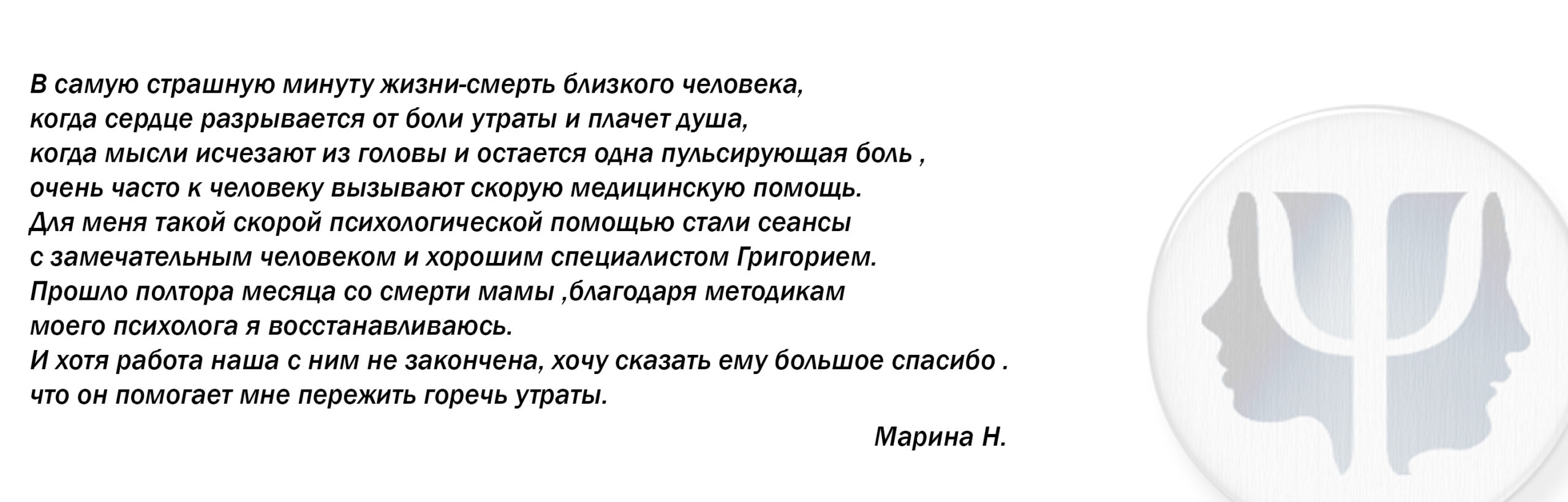 В самую страшную минуту жизни-смерть близкого человека, когда сердце разрывается от боли утраты и плачет душа, когда мысли исчезают из головы и остается одна пульсирующая боль , очень часто к человеку вызывают скорую медицинскую помощь. Для меня такой скорой психологической помощью стали сеансы с замечательным человеком и хорошим специалистом Григорием. Прошло полтора месяца со смерти мамы ,благодаря методикам моего психолога я восстанавливаюсь. И хотя работа наша с ним не закончена, хочу сказать ему большое спасибо . что он помогает мне пережить горечь утраты.

Марина Н.